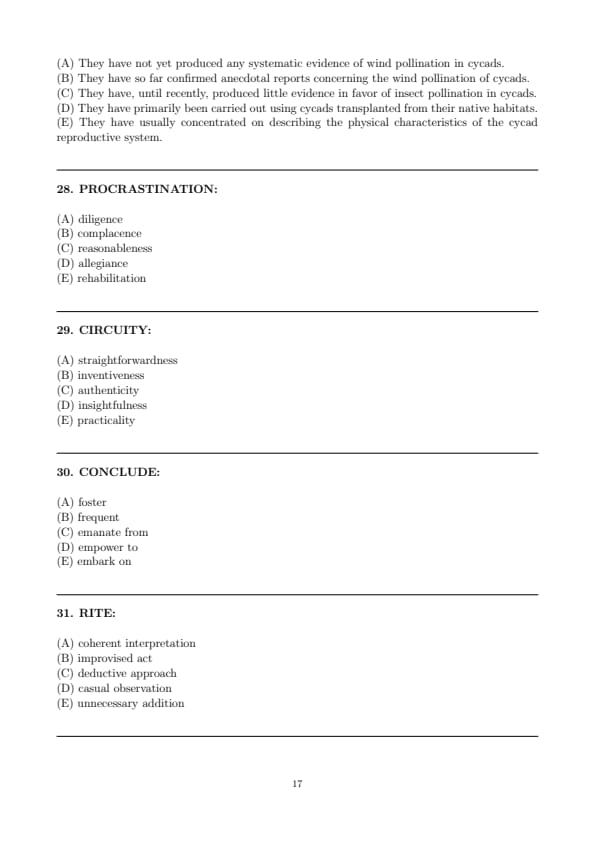 (A) They have not yet produced any systematic evidence of wind pollination in cycads.
(B) They have so far confirmed anecdotal reports concerning the wind pollination of cycads.
(C) They have, until recently, produced little evidence in favor of insect pollination in cycads.
(D) They have primarily been carried out using cycads transplanted from their native habitats.
(E) They have usually concentrated on describing the physical characteristics of the cycad reproductive system.

28. PROCRASTINATION:

(A) diligence
(B) complacence
(C) reasonableness
(D) allegiance
(E) rehabilitation

29. CIRCUITY:

(A) straightforwardness
(B) inventiveness
(C) authenticity
(D) insightfulness
(E) practicality

30. CONCLUDE:

(A) foster
(B) frequent
(C) emanate from
(D) empower to
(E) embark on

31. RITE:

(A) coherent interpretation
(B) improvised act
(C) deductive approach
(D) casual observation
(E) unnecessary addition

17